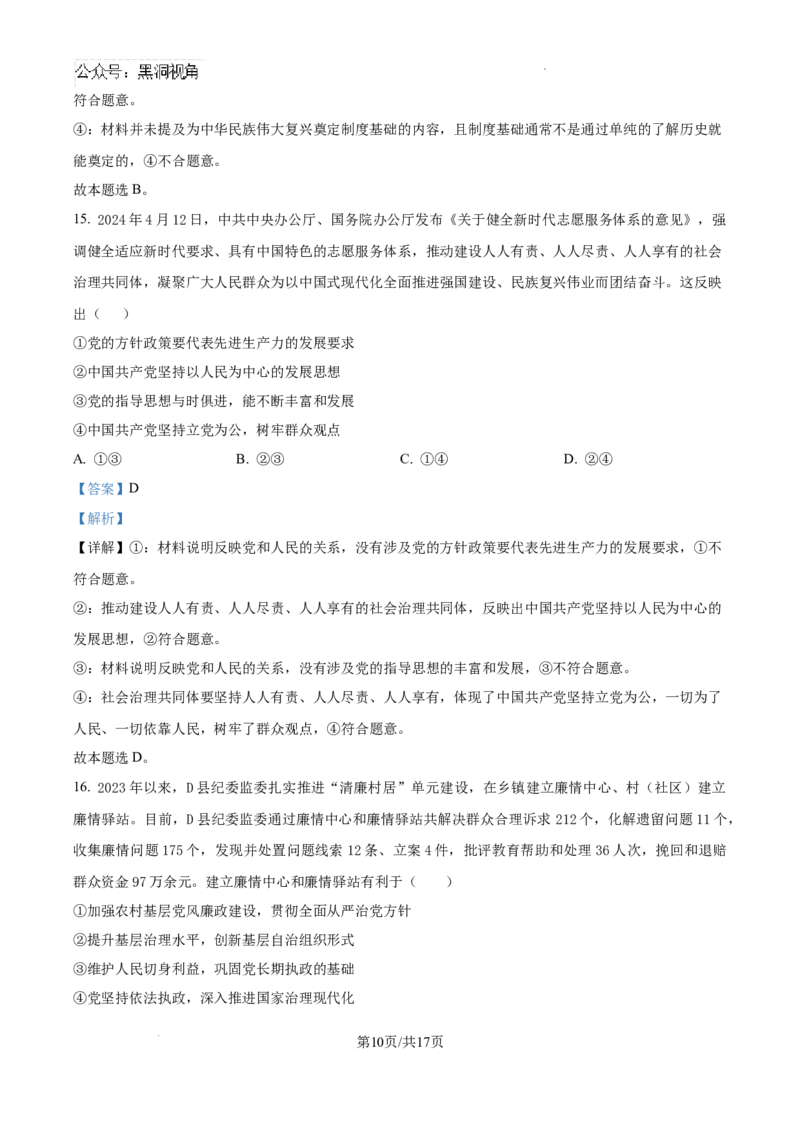 公众号：黑洞视角

符合题意。

④：材料并未提及为中华民族伟大复兴奠定制度基础的内容，且制度基础通常不是通过单纯的了解历史就能奠定的，④不合题意。

故本题选 B。

15. 2024 年 4 月 12 日，中共中央办公厅、国务院办公厅发布《关于健全新时代志愿服务体系的意见》，强调健全适应新时代要求、具有中国特色的志愿服务体系，推动建设人人有责、人人尽责、人人享有的社会治理共同体，凝聚广大人民群众为以中国式现代化全面推进强国建设、民族复兴伟业而团结奋斗。这反映出（　）

①党的方针政策要代表先进生产力的发展要求

②中国共产党坚持以人民为中心的发展思想

③党的指导思想与时俱进，能不断丰富和发展

④中国共产党坚持立党为公，树牢群众观点

A. ①③　　B. ②③　　C. ①④　　D. ②④

【答案】D

【解析】

【详解】①：材料说明反映党和人民的关系，没有涉及党的方针政策要代表先进生产力的发展要求，①不符合题意。

②：推动建设人人有责、人人尽责、人人享有的社会治理共同体，反映出中国共产党坚持以人民为中心的发展思想，②符合题意。

③：材料说明反映党和人民的关系，没有涉及党的指导思想的丰富和发展，③不符合题意。

④：社会治理共同体要坚持人人有责、人人尽责、人人享有，体现了中国共产党坚持立党为公，一切为了人民、一切依靠人民，树牢了群众观点，④符合题意。

故本题选 D。

16. 2023 年以来，D 县纪委监委扎实推进“清廉村居”单元建设，在乡镇建立廉情中心、村（社区）建立廉情驿站。目前，D 县纪委监委通过廉情中心和廉情驿站共解决群众合理诉求 212 个，化解遗留问题 11 个，收集廉情问题 175 个，发现并处置问题线索 12 条、立案 4 件，批评教育帮助和处理 36 人次，挽回和退赔群众资金 97 万余元。建立廉情中心和廉情驿站有利于（　）

①加强农村基层党风廉政建设，贯彻全面从严治党方针

②提升基层治理水平，创新基层自治组织形式

③维护人民切身利益，巩固党长期执政的基础

④党坚持依法执政，深入推进国家治理现代化

第10页/共17页